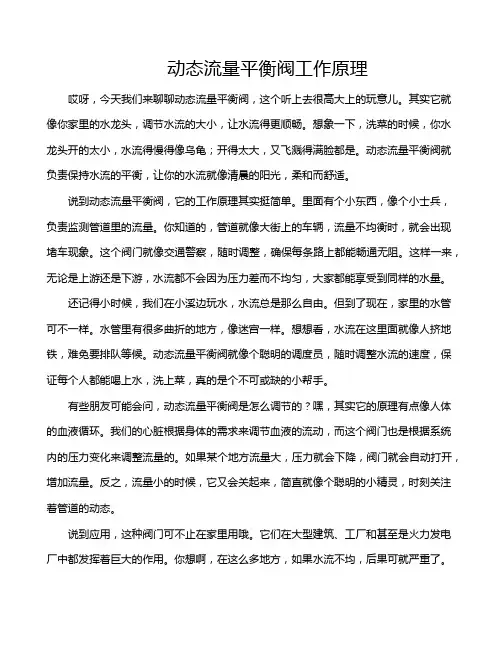 动态流量平衡阀工作原理

哎呀，今天我们来聊聊动态流量平衡阀，这个听上去很高大上的玩意儿。其实它就像你家里的水龙头，调节水流的大小，让水流得更顺畅。想象一下，洗菜的时候，你水龙头开的太小，水流得慢得像乌龟；开得太大，又飞溅得满脸都是。动态流量平衡阀就负责保持水流的平衡，让你的水流就像清晨的阳光，柔和而舒适。

说到动态流量平衡阀，它的工作原理其实挺简单。里面有个小东西，像个小士兵，负责监测管道里的流量。你知道的，管道就像大街上的车辆，流量不均衡时，就会出现堵车现象。这个阀门就像交通警察，随时调整，确保每条路上都能畅通无阻。这样一来，无论是上游还是下游，水流都不会因为压力差而不均匀，大家都能享受到同样的水量。

还记得小时候，我们在小溪边玩水，水流总是那么自由。但到了现在，家里的水管可不一样。水管里有很多曲折的地方，像迷宫一样。想想看，水流在这里面就像人挤地铁，难免要排队等候。动态流量平衡阀就像个聪明的调度员，随时调整水流的速度，保证每个人都能喝上水，洗上菜，真的是个不可或缺的小帮手。

有些朋友可能会问，动态流量平衡阀是怎么调节的？嘿，其实它的原理有点像人体的血液循环。我们的心脏根据身体的需求来调节血液的流动，而这个阀门也是根据系统内的压力变化来调整流量的。如果某个地方流量大，压力就会下降，阀门就会自动打开，增加流量。反之，流量小的时候，它又会关起来，简直就像个聪明的小精灵，时刻关注着管道的动态。

说到应用，这种阀门可不止在家里用哦。它们在大型建筑、工厂和甚至是火力发电厂中都发挥着巨大的作用。你想啊，在这么多地方，如果水流不均，后果可就严重了。